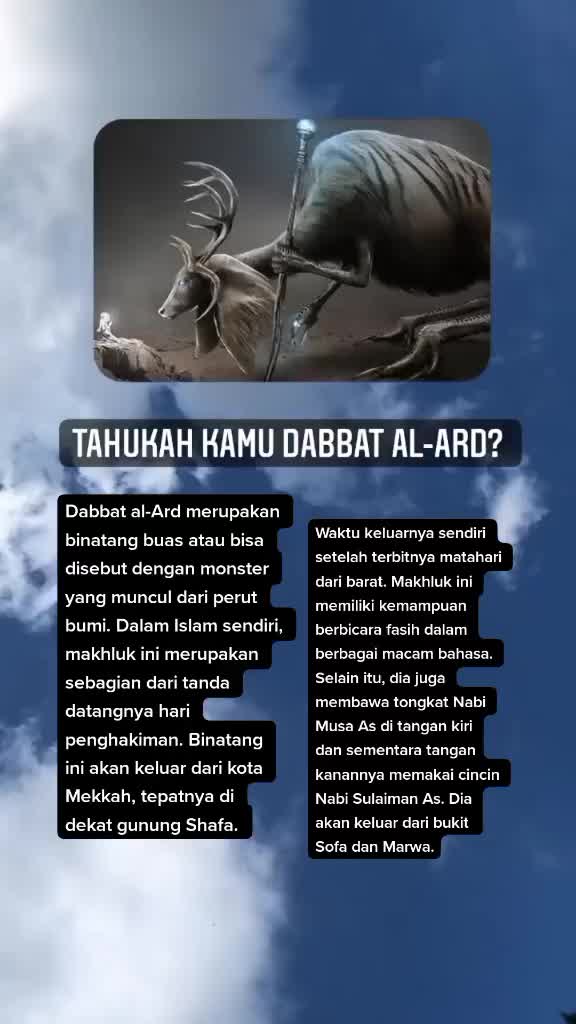 TAHUKAH KAMU DABBAT AL-ARD?

Dabbat al-Ard merupakan binatang buas atau bisa disebut dengan monster yang muncul dari perut bumi. Dalam Islam sendiri, makhluk ini merupakan sebagian dari tanda datangnya hari penghakiman. Binatang ini akan keluar dari kota Mekkah, tepatnya di dekat gunung Shafa.

Waktu keluarnya sendiri setelah terbitnya matahari dari barat. Makhluk ini memiliki kemampuan berbicara fasih dalam berbagai macam bahasa. Selain itu, dia juga membawa tongkat Nabi Musa As di tangan kiri dan sementara tangan kanannya memakai cincin Nabi Sulaiman As. Dia akan keluar dari bukit Sofa dan Marwa.